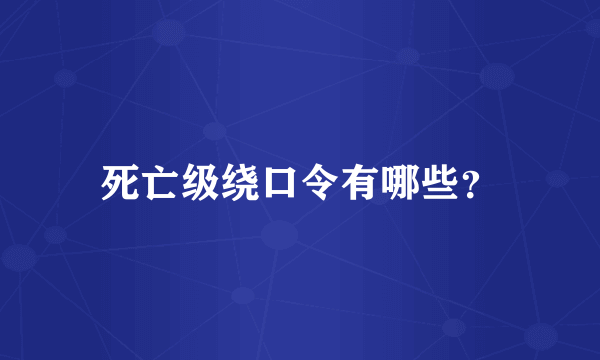 死亡级绕口令有哪些？